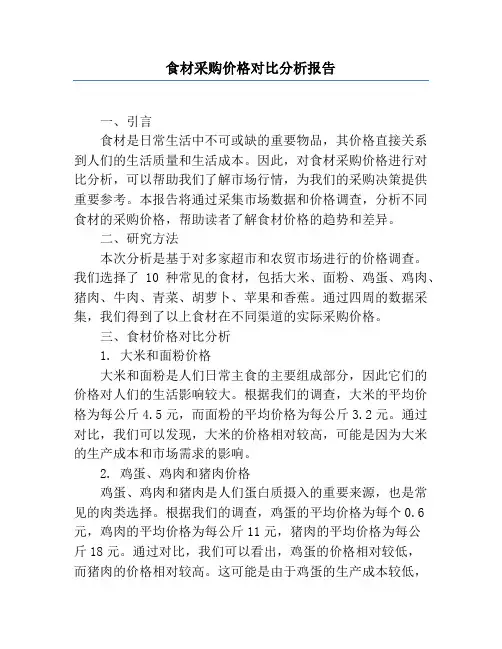 食材采购价格对比分析报告

一、引言

食材是日常生活中不可或缺的重要物品，其价格直接关系到人们的生活质量和生活成本。因此，对食材采购价格进行对比分析，可以帮助我们了解市场行情，为我们的采购决策提供重要参考。本报告将通过采集市场数据和价格调查，分析不同食材的采购价格，帮助读者了解食材价格的趋势和差异。

二、研究方法

本次分析是基于对多家超市和农贸市场进行的价格调查。我们选择了 10 种常见的食材，包括大米、面粉、鸡蛋、鸡肉、猪肉、牛肉、青菜、胡萝卜、苹果和香蕉。通过四周的数据采集，我们得到了以上食材在不同渠道的实际采购价格。

三、食材价格对比分析

1. 大米和面粉价格

大米和面粉是人们日常主食的主要组成部分，因此它们的价格对人们的生活影响较大。根据我们的调查，大米的平均价格为每公斤 4.5 元，而面粉的平均价格为每公斤 3.2 元。通过对比，我们可以发现，大米的价格相对较高，可能是因为大米的生产成本和市场需求的影响。

2. 鸡蛋、鸡肉和猪肉价格

鸡蛋、鸡肉和猪肉是人们蛋白质摄入的重要来源，也是常见的肉类选择。根据我们的调查，鸡蛋的平均价格为每个 0.6 元，鸡肉的平均价格为每公斤 11 元，猪肉的平均价格为每公斤 18 元。通过对比，我们可以看出，鸡蛋的价格相对较低，而猪肉的价格相对较高。这可能是由于鸡蛋的生产成本较低，